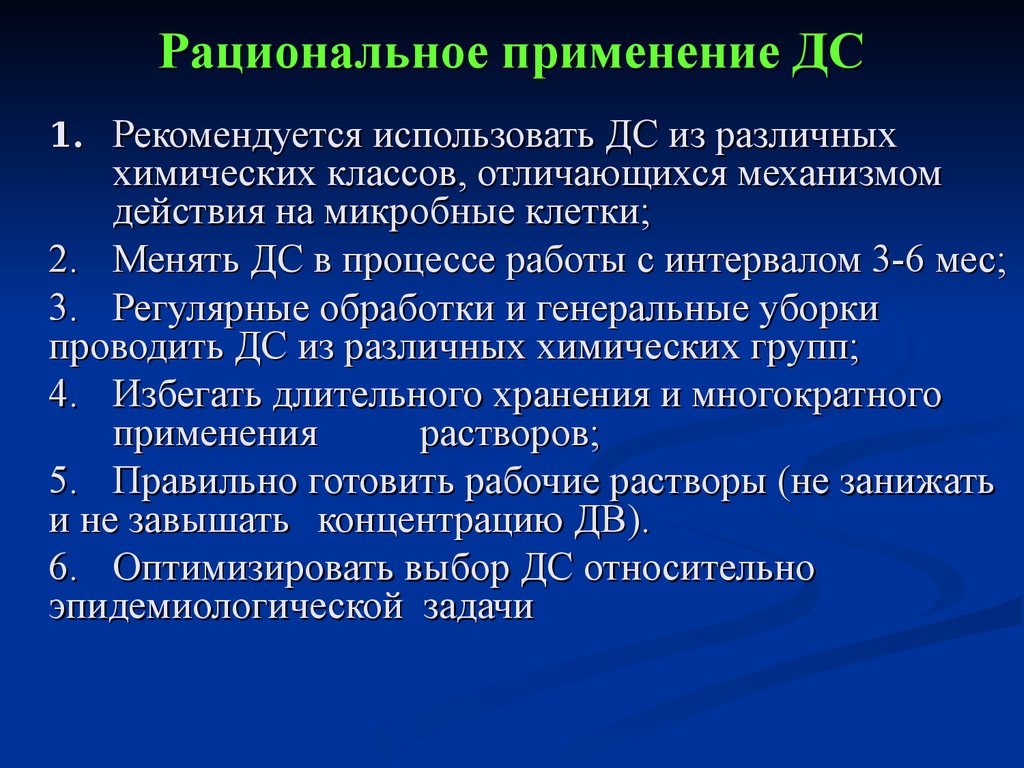 Рациональное применение ДС

1. Рекомендуется использовать ДС из различных химических классов, отличающихся механизмом действия на микробные клетки;

2. Менять ДС в процессе работы с интервалом 3-6 мес;

3. Регулярные обработки и генеральные уборки проводить ДС из различных химических групп;

4. Избегать длительного хранения и многократного применения растворов;

5. Правильно готовить рабочие растворы (не занижать и не завышать концентрацию ДВ).

6. Оптимизировать выбор ДС относительно эпидемиологической задачи